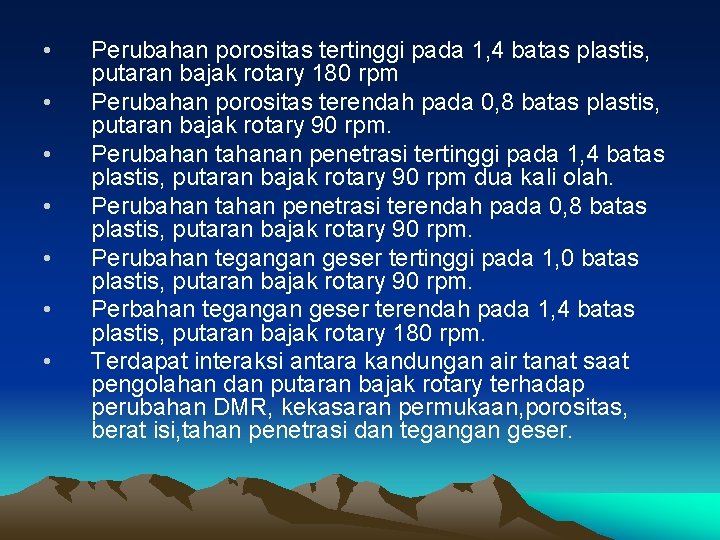 • Perubahan porositas tertinggi pada 1,4 batas plastis, putaran bajak rotary 180 rpm
• Perubahan porositas terendah pada 0,8 batas plastis, putaran bajak rotary 90 rpm.
• Perubahan tahanan penetrasi tertinggi pada 1,4 batas plastis, putaran bajak rotary 90 rpm dua kali olah.
• Perubahan tahan penetrasi terendah pada 0,8 batas plastis, putaran bajak rotary 90 rpm.
• Perubahan tegangan geser tertinggi pada 1,0 batas plastis, putaran bajak rotary 90 rpm.
• Perbahan tegangan geser terendah pada 1,4 batas plastis, putaran bajak rotary 180 rpm.
• Terdapat interaksi antara kandungan air tanat saat pengolahan dan putaran bajak rotary terhadap perubahan DMR, kekasaran permukaan,porositas, berat isi,tahan penetrasi dan tegangan geser.